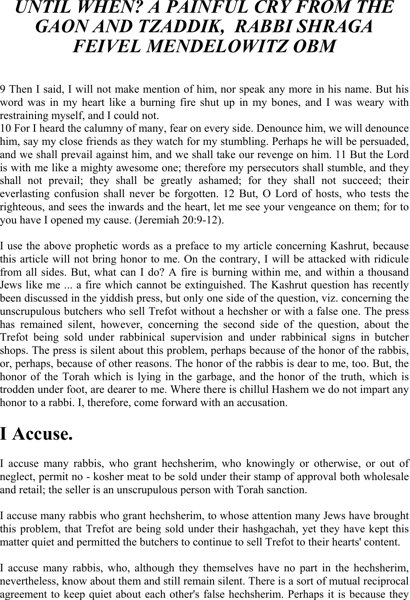 UNTIL WHEN? A PAINFUL CRY FROM THE GAON AND TZADDIK, RABBI SHRAGA FEIVEL MENDELOWITZ OBM

9 Then I said, I will not make mention of him, nor speak any more in his name. But his word was in my heart like a burning fire shut up in my bones, and I was weary with restraining myself, and I could not.
10 For I heard the calumny of many, fear on every side. Denounce him, we will denounce him, say my close friends as they watch for my stumbling. Perhaps he will be persuaded, and we shall prevail against him, and we shall take our revenge on him. 11 But the Lord is with me like a mighty awesome one; therefore my persecutors shall stumble, and they shall not prevail; they shall be greatly ashamed; for they shall not succeed; their everlasting confusion shall never be forgotten. 12 But, O Lord of hosts, who tests the righteous, and sees the inwards and the heart, let me see your vengeance on them; for to you have I opened my cause. (Jeremiah 20:9-12).

I use the above prophetic words as a preface to my article concerning Kashrut, because this article will not bring honor to me. On the contrary, I will be attacked with ridicule from all sides. But, what can I do? A fire is burning within me, and within a thousand Jews like me ... a fire which cannot be extinguished. The Kashrut question has recently been discussed in the yiddish press, but only one side of the question, viz. concerning the unscrupulous butchers who sell Trefot without a hechsher or with a false one. The press has remained silent, however, concerning the second side of the question, about the Trefot being sold under rabbinical supervision and under rabbinical signs in butcher shops. The press is silent about this problem, perhaps because of the honor of the rabbis, or, perhaps, because of other reasons. The honor of the rabbis is dear to me, too. But, the honor of the Torah which is lying in the garbage, and the honor of the truth, which is trodden under foot, are dearer to me. Where there is chillul Hashem we do not impart any honor to a rabbi. I, therefore, come forward with an accusation.

I Accuse.

I accuse many rabbis, who grant hechsherim, who knowingly or otherwise, or out of neglect, permit no - kosher meat to be sold under their stamp of approval both wholesale and retail; the seller is an unscrupulous person with Torah sanction.

I accuse many rabbis who grant hechsherim, to whose attention many Jews have brought this problem, that Trefot are being sold under their hashgachah, yet they have kept this matter quiet and permitted the butchers to continue to sell Trefot to their hearts' content.

I accuse many rabbis, who, although they themselves have no part in the hechsherim, nevertheless, know about them and still remain silent. There is a sort of mutual reciprocal agreement to keep quiet about each other's false hechsherim. Perhaps it is because they